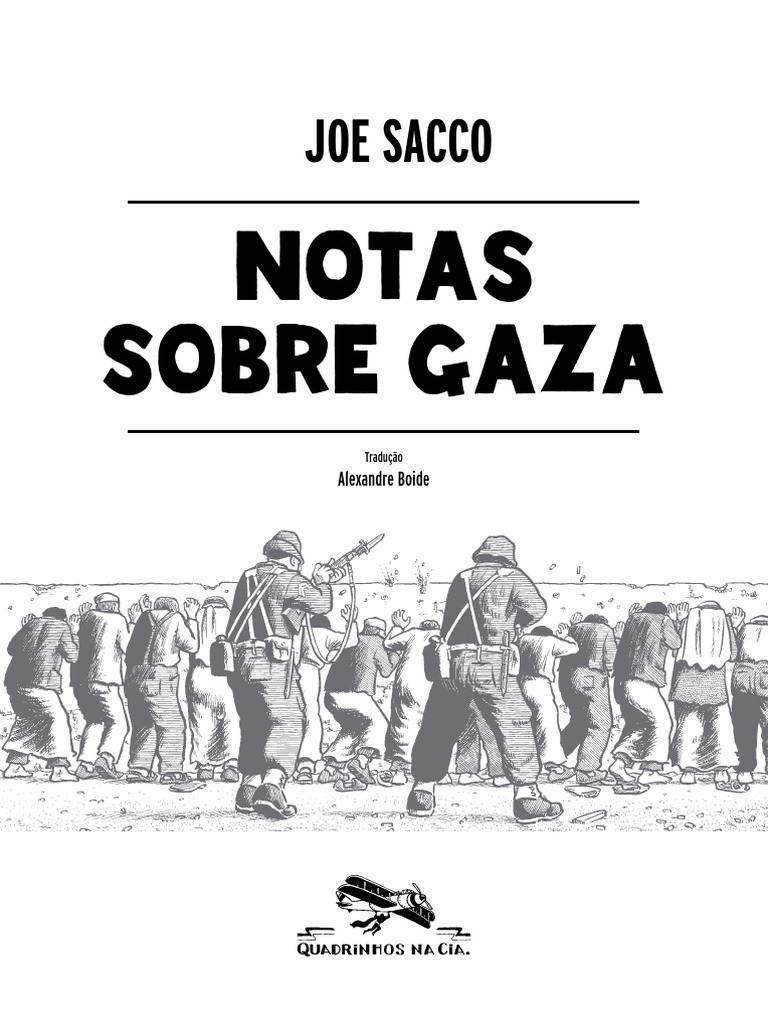 JOE SACCO

NOTAS SOBRE GAZA

Tradução
Alexandre Boide

QUADRINHOS NA CIA.